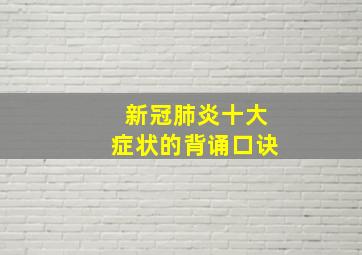 新冠肺炎十大
症状的背诵口诀